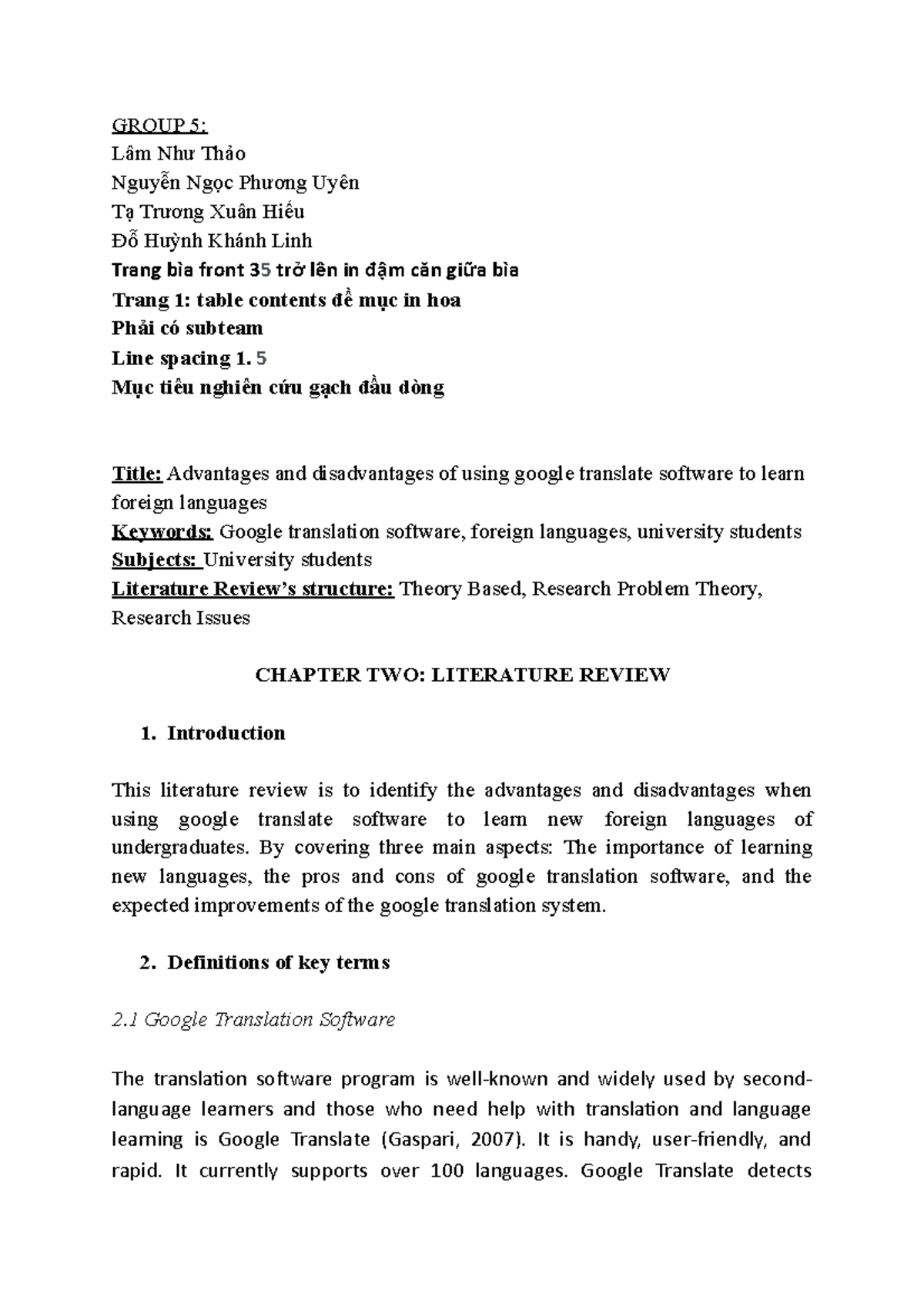 GROUP 5:
Lâm Như Thảo
Nguyễn Ngọc Phương Uyên
Tạ Trương Xuân Hiếu
Đỗ Huỳnh Khánh Linh
Trang bìa front 35 trở lên in đậm căn giữa bìa
Trang 1: table contents đề mục in hoa
Phải có subteam
Line spacing 1. 5
Mục tiêu nghiên cứu gạch đầu dòng

Title: Advantages and disadvantages of using google translate software to learn foreign languages
Keywords: Google translation software, foreign languages, university students
Subjects: University students
Literature Review's structure: Theory Based, Research Problem Theory, Research Issues

CHAPTER TWO: LITERATURE REVIEW

1. Introduction

This literature review is to identify the advantages and disadvantages when using google translate software to learn new foreign languages of undergraduates. By covering three main aspects: The importance of learning new languages, the pros and cons of google translation software, and the expected improvements of the google translation system.

2. Definitions of key terms

2.1 Google Translation Software

The translation software program is well-known and widely used by second-language learners and those who need help with translation and language learning is Google Translate (Gaspari, 2007). It is handy, user-friendly, and rapid. It currently supports over 100 languages. Google Translate detects